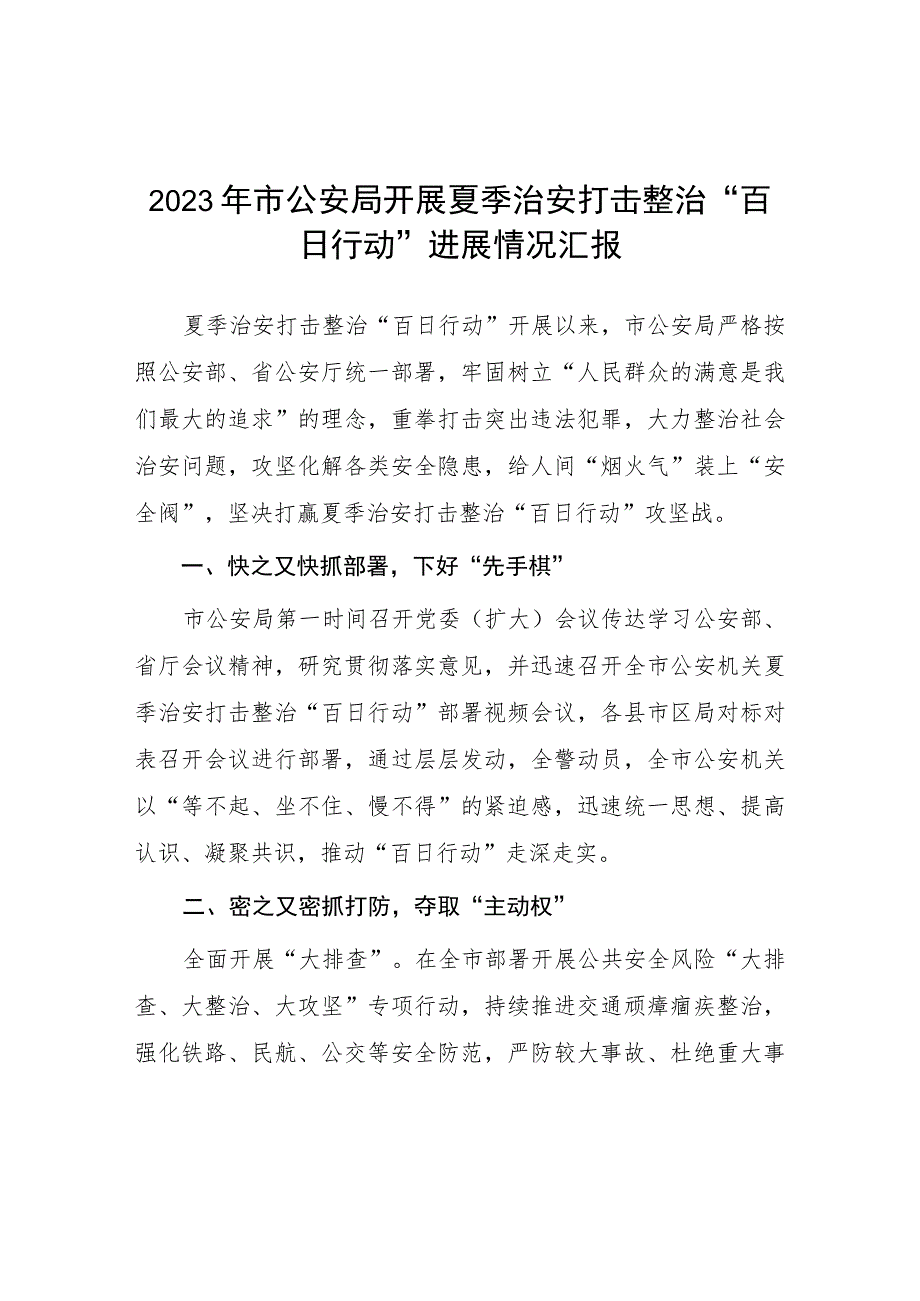 2023年市公安局开展夏季治安打击整治“百日行动”进展情况汇报

夏季治安打击整治“百日行动”开展以来，市公安局严格按照公安部、省公安厅统一部署，牢固树立“人民群众的满意是我们最大的追求”的理念，重拳打击突出违法犯罪，大力整治社会治安问题，攻坚化解各类安全隐患，给人间“烟火气”装上“安全阀”，坚决打赢夏季治安打击整治“百日行动”攻坚战。

一、快之又快抓部署，下好“先手棋”

市公安局第一时间召开党委（扩大）会议传达学习公安部、省厅会议精神，研究贯彻落实意见，并迅速召开全市公安机关夏季治安打击整治“百日行动”部署视频会议，各县市区局对标对表召开会议进行部署，通过层层发动，全警动员，全市公安机关以“等不起、坐不住、慢不得”的紧迫感，迅速统一思想、提高认识、凝聚共识，推动“百日行动”走深走实。

二、密之又密抓打防，夺取“主动权”

全面开展“大排查”。在全市部署开展公共安全风险“大排查、大整治、大攻坚”专项行动，持续推进交通顽瘴痼疾整治，强化铁路、民航、公交等安全防范，严防较大事故、杜绝重大事